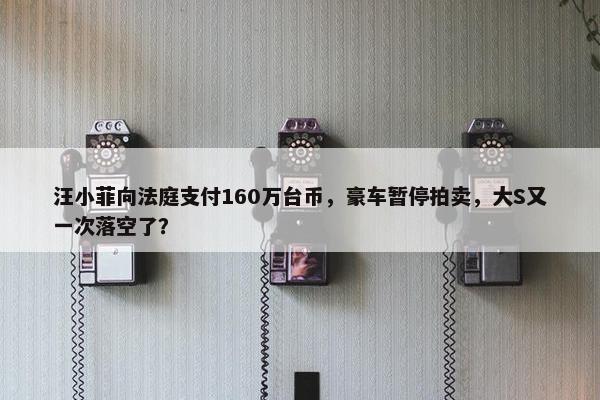 汪小菲向法庭支付160万台币，豪车暂停拍卖，大S又一次落空了?